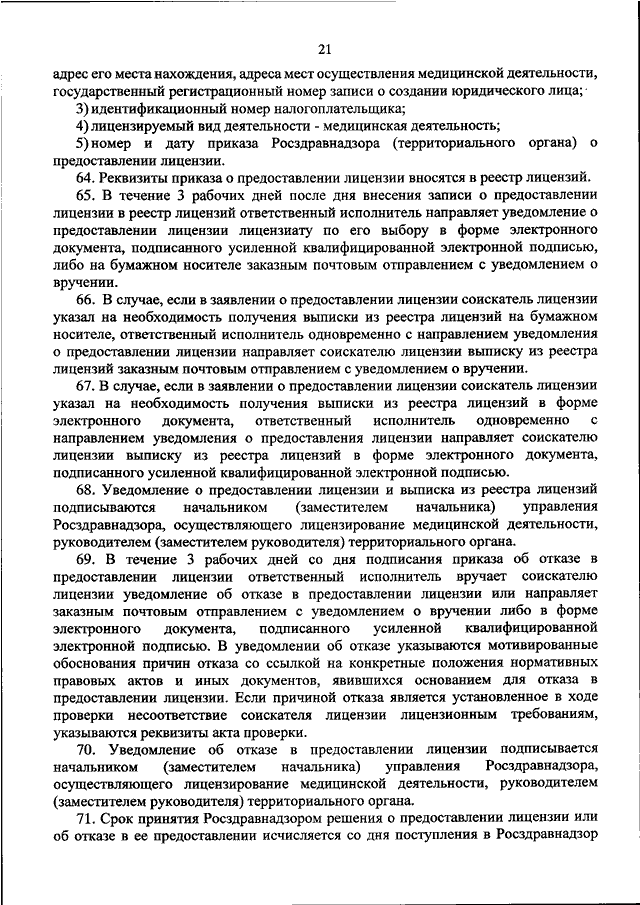 21

адрес его места нахождения, адреса мест осуществления медицинской деятельности, государственный регистрационный номер записи о создании юридического лица;

3) идентификационный номер налогоплательщика;

4) лицензируемый вид деятельности - медицинская деятельность;

5) номер и дату приказа Росздравнадзора (территориального органа) о предоставлении лицензии.

64. Реквизиты приказа о предоставлении лицензии вносятся в реестр лицензий.

65. В течение 3 рабочих дней после дня внесения записи о предоставлении лицензии в реестр лицензий ответственный исполнитель направляет уведомление о предоставлении лицензии лицензиату по его выбору в форме электронного документа, подписанного усиленной квалифицированной электронной подписью, либо на бумажном носителе заказным почтовым отправлением с уведомлением о вручении.

66. В случае, если в заявлении о предоставлении лицензии соискатель лицензии указал на необходимость получения выписки из реестра лицензий на бумажном носителе, ответственный исполнитель одновременно с направлением уведомления о предоставлении лицензии направляет соискателю лицензии выписку из реестра лицензий заказным почтовым отправлением с уведомлением о вручении.

67. В случае, если в заявлении о предоставлении лицензии соискатель лицензии указал на необходимость получения выписки из реестра лицензий в форме электронного документа, ответственный исполнитель одновременно с направлением уведомления о предоставления лицензии направляет соискателю лицензии выписку из реестра лицензий в форме электронного документа, подписанного усиленной квалифицированной электронной подписью.

68. Уведомление о предоставлении лицензии и выписка из реестра лицензий подписываются начальником (заместителем начальника) управления Росздравнадзора, осуществляющего лицензирование медицинской деятельности, руководителем (заместителем руководителя) территориального органа.

69. В течение 3 рабочих дней со дня подписания приказа об отказе в предоставлении лицензии ответственный исполнитель вручает соискателю лицензии уведомление об отказе в предоставлении лицензии или направляет заказным почтовым отправлением с уведомлением о вручении либо в форме электронного документа, подписанного усиленной квалифицированной электронной подписью. В уведомлении об отказе указываются мотивированные обоснования причин отказа со ссылкой на конкретные положения нормативных правовых актов и иных документов, явившихся основанием для отказа в предоставлении лицензии. Если причиной отказа является установленное в ходе проверки несоответствие соискателя лицензии лицензионным требованиям, указываются реквизиты акта проверки.

70. Уведомление об отказе в предоставлении лицензии подписывается начальником (заместителем начальника) управления Росздравнадзора, осуществляющего лицензирование медицинской деятельности, руководителем (заместителем руководителя) территориального органа.

71. Срок принятия Росздравнадзором решения о предоставлении лицензии или об отказе в ее предоставлении исчисляется со дня поступления в Росздравнадзор